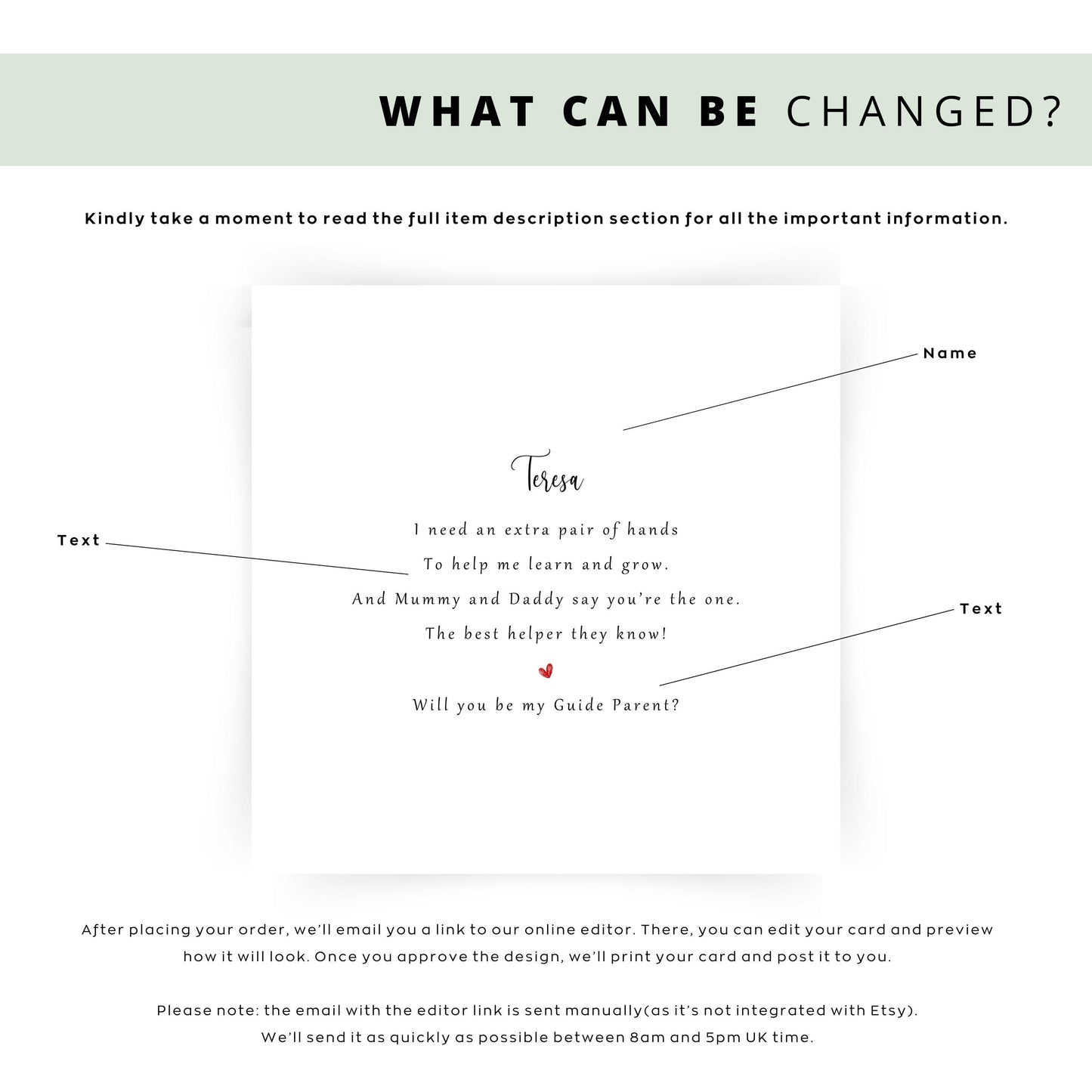 WHAT CAN BE CHANGED?

Kindly take a moment to read the full item description section for all the important information.

Name

Teresa

Text

I need an extra pair of hands
To help me learn and grow.
And Mummy and Daddy say you're the one.
The best helper they know!

Text

Will you be my Guide Parent?

After placing your order, we'll email you a link to our online editor. There, you can edit your card and preview how it will look. Once you approve the design, we'll print your card and post it to you.

Please note: the email with the editor link is sent manually(as it's not integrated with Etsy). We'll send it as quickly as possible between 8am and 5pm UK time.